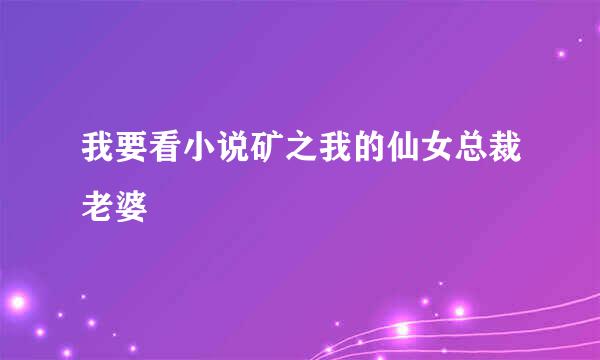 我要看小说矿之我的仙女总裁老婆